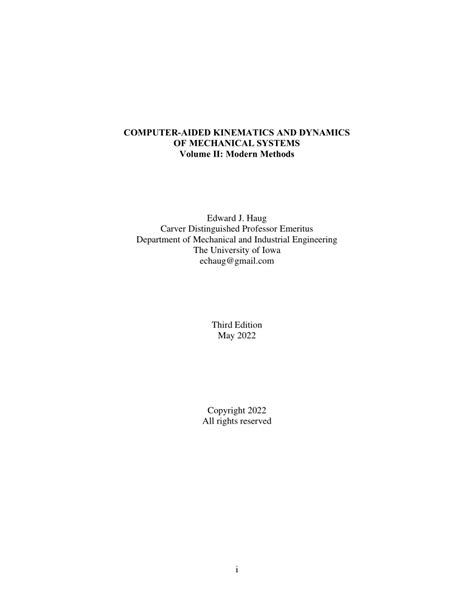 COMPUTER-AIDED KINEMATICS AND DYNAMICS OF MECHANICAL SYSTEMS
Volume II: Modern Methods

Edward J. Haug
Carver Distinguished Professor Emeritus
Department of Mechanical and Industrial Engineering
The University of Iowa
echaug@gmail.com

Third Edition
May 2022

Copyright 2022
All rights reserved

i